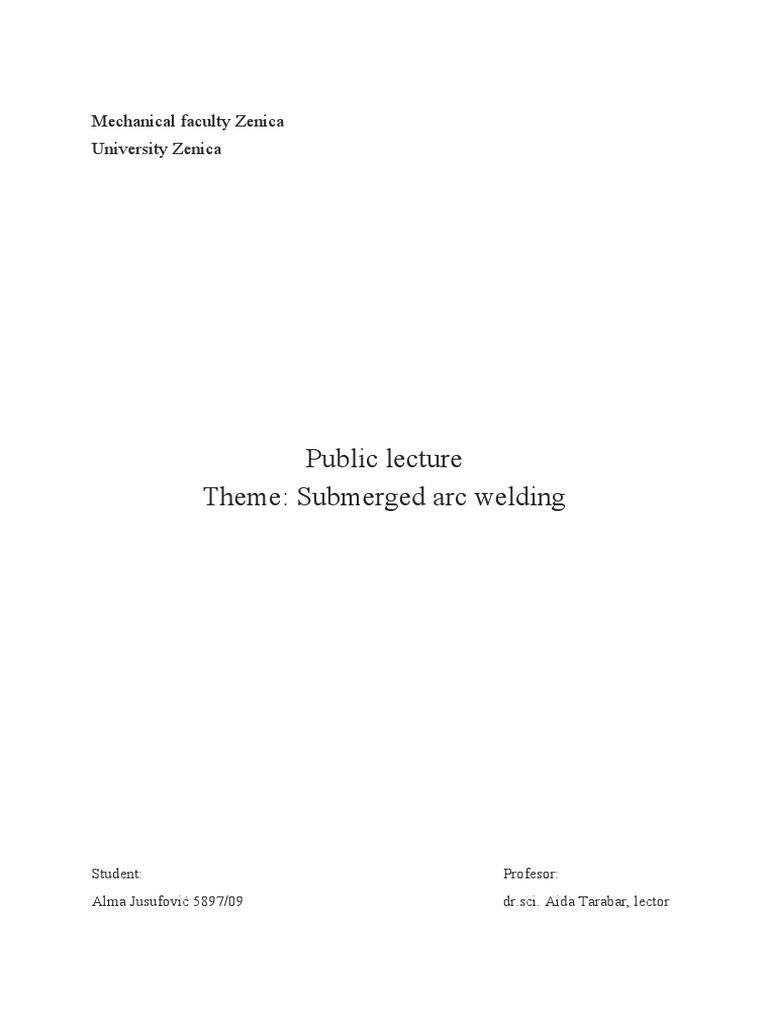 Mechanical faculty Zenica
University Zenica

Public lecture
Theme: Submerged arc welding

Student:
Alma Jusufović 5897/09

Profesor:
dr.sci. Aida Tarabar, lector